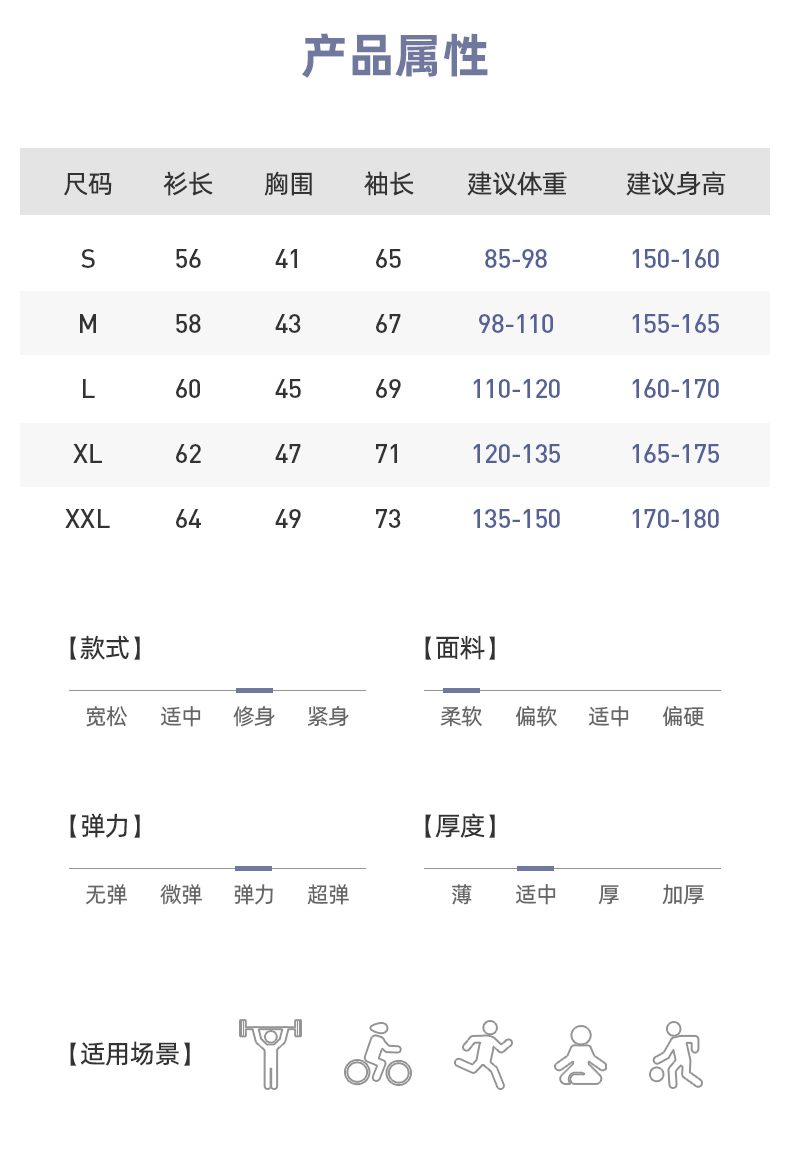 产品属性

| 尺码 | 衫长 | 胸围 | 袖长 | 建议体重 | 建议身高 |
|---|---|---|---|---|---|
| S | 56 | 41 | 65 | 85-98 | 150-160 |
| M | 58 | 43 | 67 | 98-110 | 155-165 |
| L | 60 | 45 | 69 | 110-120 | 160-170 |
| XL | 62 | 47 | 71 | 120-135 | 165-175 |
| XXL | 64 | 49 | 73 | 135-150 | 170-180 |

【款式】
宽松 适中 修身 紧身

【面料】
柔软 偏软 适中 偏硬

【弹力】
无弹 微弹 弹力 超弹

【厚度】
薄 适中 厚 加厚

【适用场景】